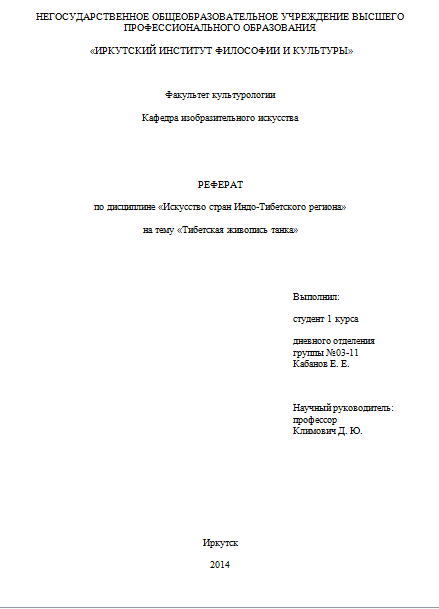 НЕГОСУДАРСТВЕННОЕ ОБЩЕОБРАЗОВАТЕЛЬНОЕ УЧРЕЖДЕНИЕ ВЫСШЕГО ПРОФЕССИОНАЛЬНОГО ОБРАЗОВАНИЯ

«ИРКУТСКИЙ ИНСТИТУТ ФИЛОСОФИИ И КУЛЬТУРЫ»

Факультет культурологии

Кафедра изобразительного искусства

РЕФЕРАТ

по дисциплине «Искусство стран Индо-Тибетского региона»

на тему «Тибетская живопись танка»

Выполнил:

студент 1 курса

дневного отделения
группы №03-11
Кабанов Е. Е.

Научный руководитель:
профессор
Климович Д. Ю.

Иркутск

2014